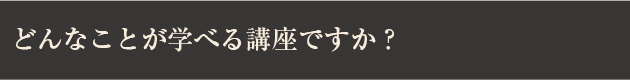 どんなことが学べる講座ですか？